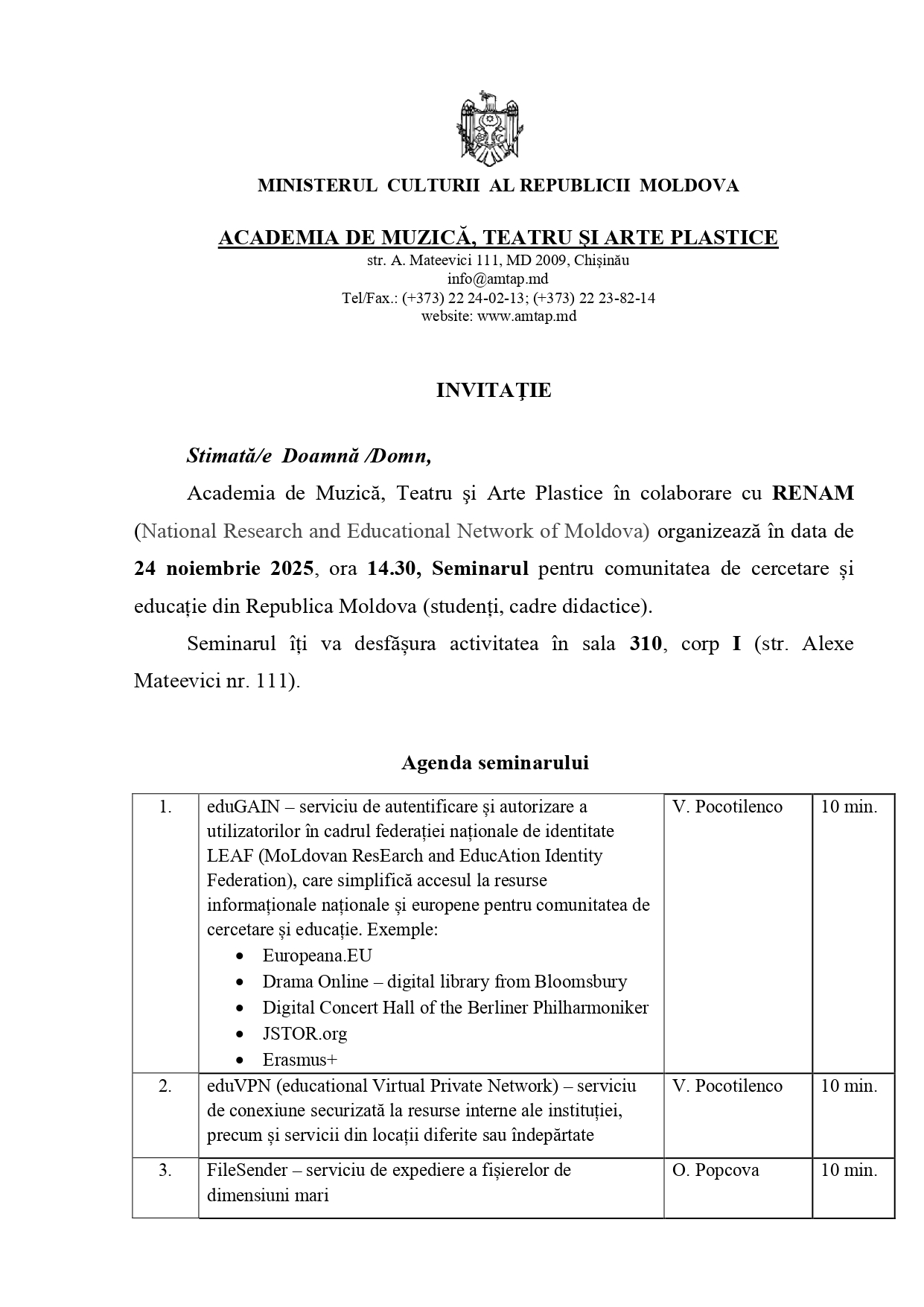 MINISTERUL CULTURII AL REPUBLICII MOLDOVA

ACADEMIA DE MUZICĂ, TEATRU ŞI ARTE PLASTICE
str. A. Mateevici 111, MD 2009, Chişinău
info@amtap.md
Tel/Fax.: (+373) 22 24-02-13; (+373) 22 23-82-14
website: www.amtap.md

INVITAŢIE

Stimată/e Doamnă /Domn,

Academia de Muzică, Teatru şi Arte Plastice în colaborare cu RENAM (National Research and Educational Network of Moldova) organizează în data de 24 noiembrie 2025, ora 14.30, Seminarul pentru comunitatea de cercetare și educație din Republica Moldova (studenți, cadre didactice).

Seminarul îți va desfășura activitatea în sala 310, corp I (str. Alexe Mateevici nr. 111).

Agenda seminarului

| 1. | eduGAIN – serviciu de autentificare și autorizare a utilizatorilor în cadrul federației naționale de identitate LEAF (MoLdovan ResEarch and EducAtion Identity Federation), care simplifică accesul la resurse informaționale naționale și europene pentru comunitatea de cercetare și educație. Exemple: • Europeana.EU • Drama Online – digital library from Bloomsbury • Digital Concert Hall of the Berliner Philharmoniker • JSTOR.org • Erasmus+ | V. Pocotilenco | 10 min. |
|---|---|---|---|
| 2. | eduVPN (educational Virtual Private Network) – serviciu de conexiune securizată la resurse interne ale instituției, precum și servicii din locații diferite sau îndepărtate | V. Pocotilenco | 10 min. |
| 3. | FileSender – serviciu de expediere a fișierelor de dimensiuni mari | O. Popcova | 10 min. |